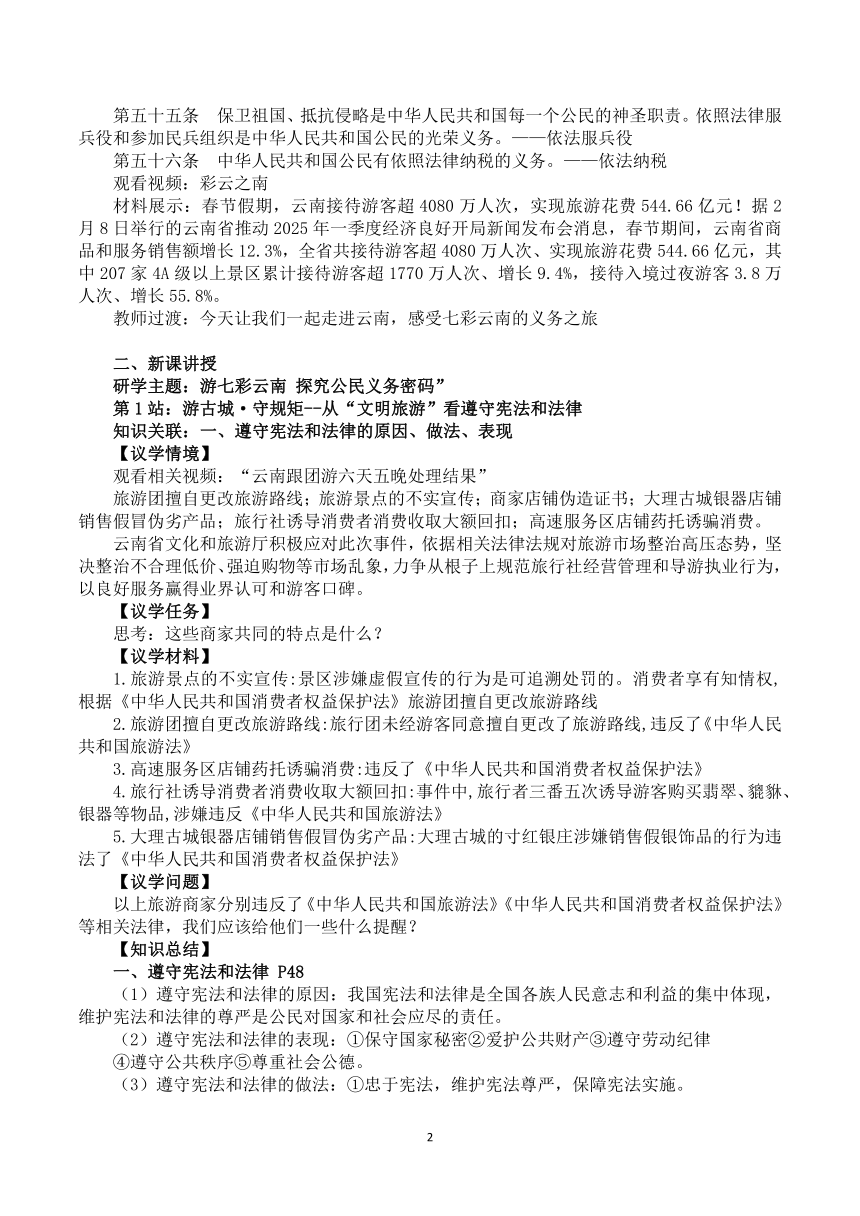 第五十五条　保卫祖国、抵抗侵略是中华人民共和国每一个公民的神圣职责。依照法律服兵役和参加民兵组织是中华人民共和国公民的光荣义务。——依法服兵役

第五十六条　中华人民共和国公民有依照法律纳税的义务。——依法纳税

观看视频：彩云之南

材料展示：春节假期，云南接待游客超 4080 万人次，实现旅游花费 544.66 亿元！据 2 月 8 日举行的云南省推动 2025 年一季度经济良好开局新闻发布会消息，春节期间，云南省商品和服务销售额增长 12.3%，全省共接待游客超 4080 万人次、实现旅游花费 544.66 亿元，其中 207 家 4A 级以上景区累计接待游客超 1770 万人次、增长 9.4%，接待入境过夜游客 3.8 万人次、增长 55.8%。

教师过渡：今天让我们一起走进云南，感受七彩云南的义务之旅

二、新课讲授

研学主题：游七彩云南 探究公民义务密码”

第 1 站：游古城·守规矩--从“文明旅游”看遵守宪法和法律

知识关联：一、遵守宪法和法律的原因、做法、表现

【议学情境】

观看相关视频：“云南跟团游六天五晚处理结果”

旅游团擅自更改旅游路线；旅游景点的不实宣传；商家店铺伪造证书；大理古城银器店铺销售假冒伪劣产品；旅行社诱导消费者消费收取大额回扣；高速服务区店铺药托诱骗消费。

云南省文化和旅游厅积极应对此次事件，依据相关法律法规对旅游市场整治高压态势，坚决整治不合理低价、强迫购物等市场乱象，力争从根子上规范旅行社经营管理和导游执业行为，以良好服务赢得业界认可和游客口碑。

【议学任务】

思考：这些商家共同的特点是什么？

【议学材料】

1.旅游景点的不实宣传:景区涉嫌虚假宣传的行为是可追溯处罚的。消费者享有知情权,根据《中华人民共和国消费者权益保护法》旅游团擅自更改旅游路线

2.旅游团擅自更改旅游路线:旅行团未经游客同意擅自更改了旅游路线,违反了《中华人民共和国旅游法》

3.高速服务区店铺药托诱骗消费:违反了《中华人民共和国消费者权益保护法》

4.旅行社诱导消费者消费收取大额回扣:事件中,旅行者三番五次诱导游客购买翡翠、貔貅、银器等物品,涉嫌违反《中华人民共和国旅游法》

5.大理古城银器店铺销售假冒伪劣产品:大理古城的寸红银庄涉嫌销售假银饰品的行为违法了《中华人民共和国消费者权益保护法》

【议学问题】

以上旅游商家分别违反了《中华人民共和国旅游法》《中华人民共和国消费者权益保护法》等相关法律，我们应该给他们一些什么提醒？

【知识总结】

一、遵守宪法和法律 P48

（1）遵守宪法和法律的原因：我国宪法和法律是全国各族人民意志和利益的集中体现，维护宪法和法律的尊严是公民对国家和社会应尽的责任。

（2）遵守宪法和法律的表现：①保守国家秘密②爱护公共财产③遵守劳动纪律④遵守公共秩序⑤尊重社会公德。

（3）遵守宪法和法律的做法：①忠于宪法，维护宪法尊严，保障宪法实施。

2